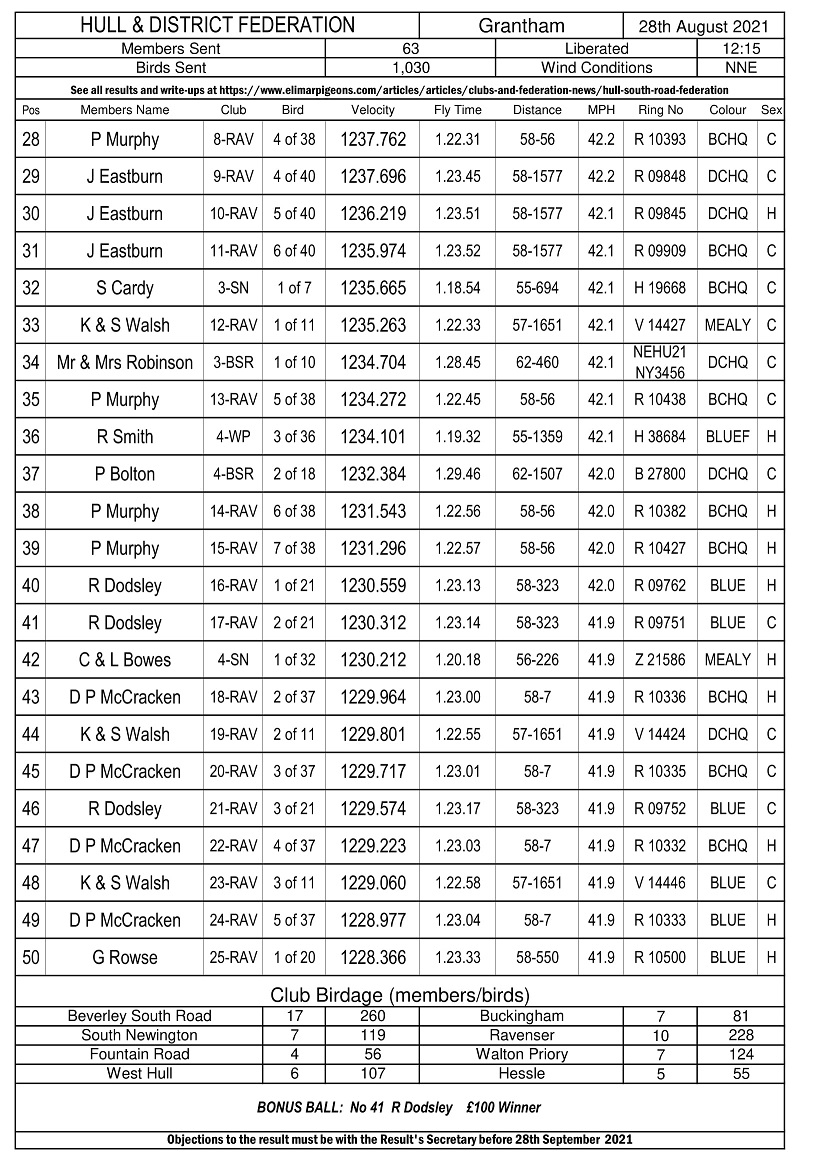 HULL & DISTRICT FEDERATION Grantham 28th August 2021

Members Sent 63 Liberated 12:15

Birds Sent 1,030 Wind Conditions NNE

See all results and write-ups at https://www.elimarpigeons.com/articles/articles/clubs-and-federation-news/hull-south-road-federation

| Pos | Members Name | Club | Bird | Velocity | Fly Time | Distance | MPH | Ring No | Colour | Sex |
|---|---|---|---|---|---|---|---|---|---|---|
| 28 | P Murphy | 8-RAV | 4 of 38 | 1237.762 | 1.22.31 | 58-56 | 42.2 | R 10393 | BCHQ | C |
| 29 | J Eastburn | 9-RAV | 4 of 40 | 1237.696 | 1.23.45 | 58-1577 | 42.2 | R 09848 | DCHQ | C |
| 30 | J Eastburn | 10-RAV | 5 of 40 | 1236.219 | 1.23.51 | 58-1577 | 42.1 | R 09845 | DCHQ | H |
| 31 | J Eastburn | 11-RAV | 6 of 40 | 1235.974 | 1.23.52 | 58-1577 | 42.1 | R 09909 | BCHQ | C |
| 32 | S Cardy | 3-SN | 1 of 7 | 1235.665 | 1.18.54 | 55-694 | 42.1 | H 19668 | BCHQ | C |
| 33 | K & S Walsh | 12-RAV | 1 of 11 | 1235.263 | 1.22.33 | 57-1651 | 42.1 | V 14427 | MEALY | C |
| 34 | Mr & Mrs Robinson | 3-BSR | 1 of 10 | 1234.704 | 1.28.45 | 62-460 | 42.1 | NEHU21 NY3456 | DCHQ | C |
| 35 | P Murphy | 13-RAV | 5 of 38 | 1234.272 | 1.22.45 | 58-56 | 42.1 | R 10438 | BCHQ | C |
| 36 | R Smith | 4-WP | 3 of 36 | 1234.101 | 1.19.32 | 55-1359 | 42.1 | H 38684 | BLUEF | H |
| 37 | P Bolton | 4-BSR | 2 of 18 | 1232.384 | 1.29.46 | 62-1507 | 42.0 | B 27800 | DCHQ | C |
| 38 | P Murphy | 14-RAV | 6 of 38 | 1231.543 | 1.22.56 | 58-56 | 42.0 | R 10382 | BCHQ | H |
| 39 | P Murphy | 15-RAV | 7 of 38 | 1231.296 | 1.22.57 | 58-56 | 42.0 | R 10427 | BCHQ | H |
| 40 | R Dodsley | 16-RAV | 1 of 21 | 1230.559 | 1.23.13 | 58-323 | 42.0 | R 09762 | BLUE | H |
| 41 | R Dodsley | 17-RAV | 2 of 21 | 1230.312 | 1.23.14 | 58-323 | 41.9 | R 09751 | BLUE | C |
| 42 | C & L Bowes | 4-SN | 1 of 32 | 1230.212 | 1.20.18 | 56-226 | 41.9 | Z 21586 | MEALY | H |
| 43 | D P McCracken | 18-RAV | 2 of 37 | 1229.964 | 1.23.00 | 58-7 | 41.9 | R 10336 | BCHQ | H |
| 44 | K & S Walsh | 19-RAV | 2 of 11 | 1229.801 | 1.22.55 | 57-1651 | 41.9 | V 14424 | DCHQ | C |
| 45 | D P McCracken | 20-RAV | 3 of 37 | 1229.717 | 1.23.01 | 58-7 | 41.9 | R 10335 | BCHQ | C |
| 46 | R Dodsley | 21-RAV | 3 of 21 | 1229.574 | 1.23.17 | 58-323 | 41.9 | R 09752 | BLUE | C |
| 47 | D P McCracken | 22-RAV | 4 of 37 | 1229.223 | 1.23.03 | 58-7 | 41.9 | R 10332 | BCHQ | H |
| 48 | K & S Walsh | 23-RAV | 3 of 11 | 1229.060 | 1.22.58 | 57-1651 | 41.9 | V 14446 | BLUE | C |
| 49 | D P McCracken | 24-RAV | 5 of 37 | 1228.977 | 1.23.04 | 58-7 | 41.9 | R 10333 | BLUE | H |
| 50 | G Rowse | 25-RAV | 1 of 20 | 1228.366 | 1.23.33 | 58-550 | 41.9 | R 10500 | BLUE | H |

Club Birdage (members/birds)

| Beverley South Road | 17 | 260 | Buckingham | 7 | 81 |
|---|---|---|---|---|---|
| South Newington | 7 | 119 | Ravenser | 10 | 228 |
| Fountain Road | 4 | 56 | Walton Priory | 7 | 124 |
| West Hull | 6 | 107 | Hessle | 5 | 55 |

BONUS BALL: No 41 R Dodsley £100 Winner

Objections to the result must be with the Result's Secretary before 28th September 2021